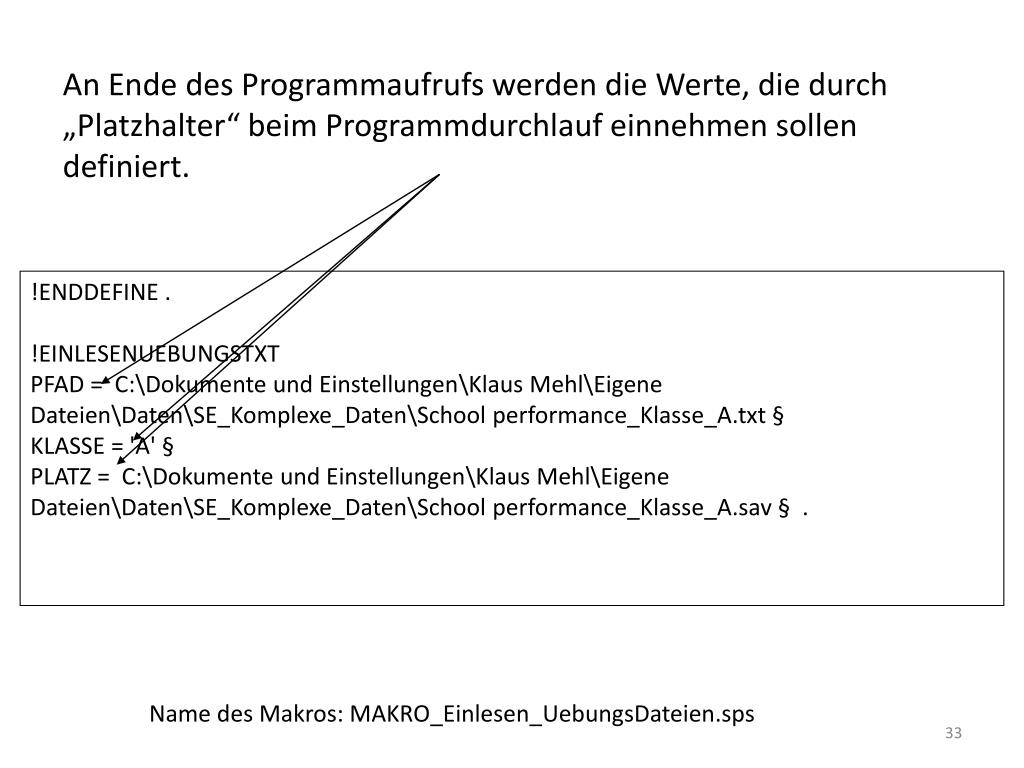 An Ende des Programmaufrufs werden die Werte, die durch „Platzhalter“ beim Programmdurchlauf einnehmen sollen definiert.

!ENDDEFINE .

!EINLESENUEBUNGSTXT
PFAD = C:\Dokumente und Einstellungen\Klaus Mehl\Eigene Dateien\Daten\SE_Komplexe_Daten\School performance_Klasse_A.txt §
KLASSE = 'A' §
PLATZ = C:\Dokumente und Einstellungen\Klaus Mehl\Eigene Dateien\Daten\SE_Komplexe_Daten\School performance_Klasse_A.sav § .

Name des Makros: MAKRO_Einlesen_UebungsDateien.sps

33